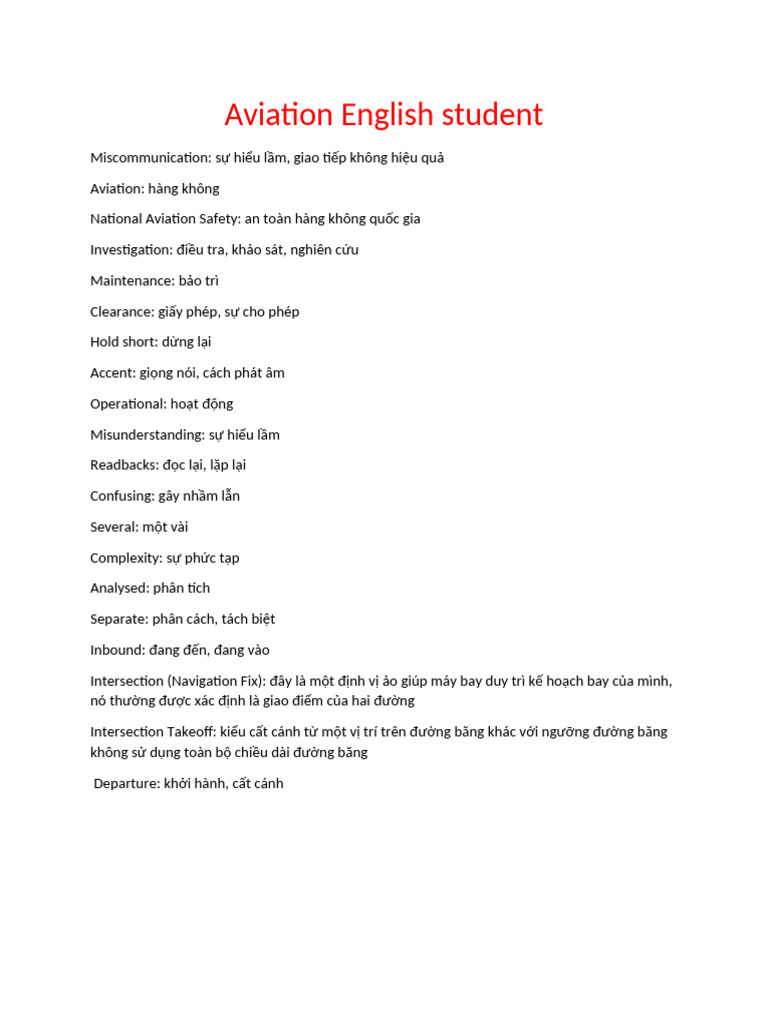 Aviation English student

Miscommunication: sự hiểu lầm, giao tiếp không hiệu quả

Aviation: hàng không

National Aviation Safety: an toàn hàng không quốc gia

Investigation: điều tra, khảo sát, nghiên cứu

Maintenance: bảo trì

Clearance: giấy phép, sự cho phép

Hold short: dừng lại

Accent: giọng nói, cách phát âm

Operational: hoạt động

Misunderstanding: sự hiểu lầm

Readbacks: đọc lại, lặp lại

Confusing: gây nhầm lẫn

Several: một vài

Complexity: sự phức tạp

Analysed: phân tích

Separate: phân cách, tách biệt

Inbound: đang đến, đang vào

Intersection (Navigation Fix): đây là một định vị ảo giúp máy bay duy trì kế hoạch bay của mình, nó thường được xác định là giao điểm của hai đường

Intersection Takeoff: kiểu cất cánh từ một vị trí trên đường băng khác với ngưỡng đường băng không sử dụng toàn bộ chiều dài đường băng

Departure: khởi hành, cất cánh